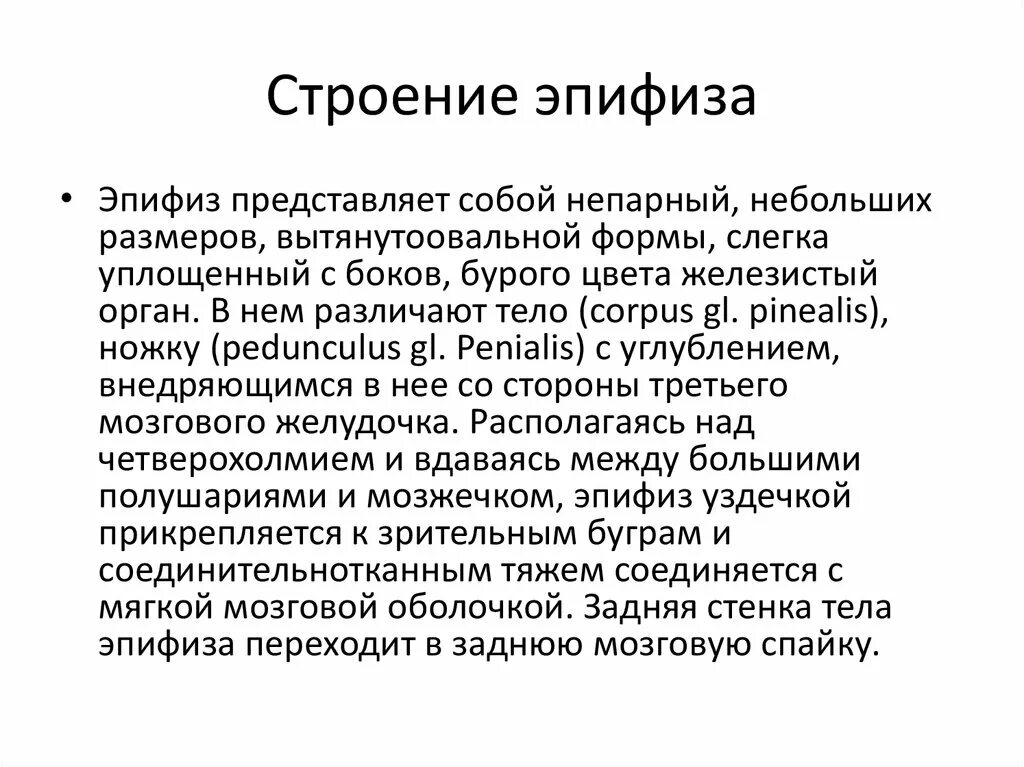 Строение эпифиза

• Эпифиз представляет собой непарный, небольших размеров, вытянутоовальной формы, слегка уплощенный с боков, бурого цвета железистый орган. В нем различают тело (corpus gl. pinealis), ножку (pedunculus gl. Penialis) с углублением, внедряющимся в нее со стороны третьего мозгового желудочка. Располагаясь над четверохолмием и вдаваясь между большими полушариями и мозжечком, эпифиз уздечкой прикрепляется к зрительным буграм и соединительнотканным тяжем соединяется с мягкой мозговой оболочкой. Задняя стенка тела эпифиза переходит в заднюю мозговую спайку.